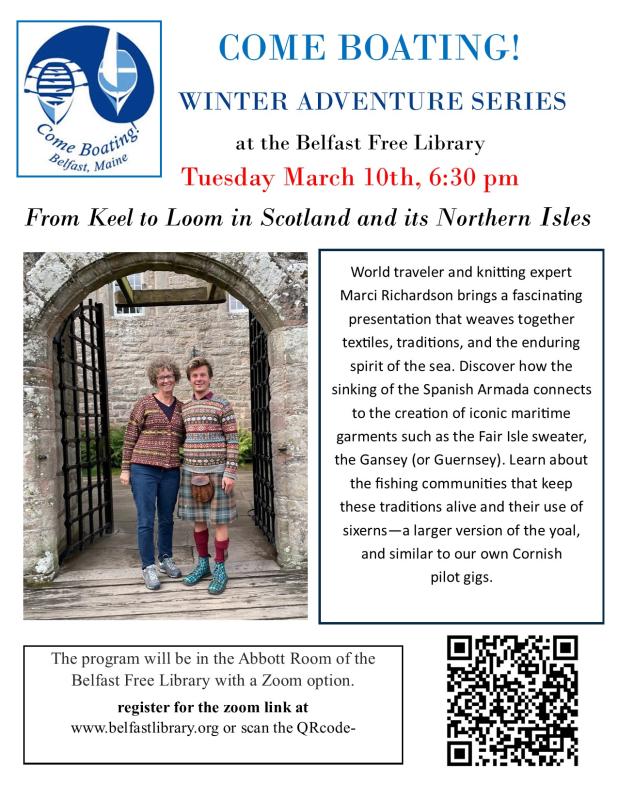 Come Boating!
Belfast, Maine

COME BOATING!

WINTER ADVENTURE SERIES

at the Belfast Free Library

Tuesday March 10th, 6:30 pm

From Keel to Loom in Scotland and its Northern Isles

World traveler and knitting expert Marci Richardson brings a fascinating presentation that weaves together textiles, traditions, and the enduring spirit of the sea. Discover how the sinking of the Spanish Armada connects to the creation of iconic maritime garments such as the Fair Isle sweater, the Gansey (or Guernsey). Learn about the fishing communities that keep these traditions alive and their use of sixerns—a larger version of the yoal, and similar to our own Cornish pilot gigs.

The program will be in the Abbott Room of the Belfast Free Library with a Zoom option.

register for the zoom link at
www.belfastlibrary.org or scan the QRcode-